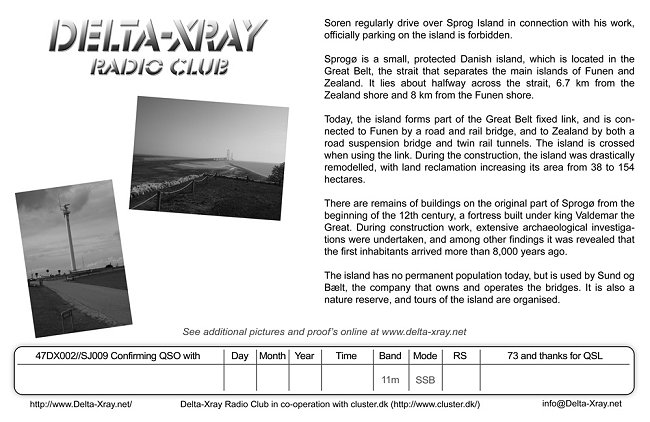 DELTA-XRAY
RADIO CLUB

Soren regularly drive over Sprog Island in connection with his work, officially parking on the island is forbidden.

Sprogø is a small, protected Danish island, which is located in the Great Belt, the strait that separates the main islands of Funen and Zealand. It lies about halfway across the strait, 6.7 km from the Zealand shore and 8 km from the Funen shore.

Today, the island forms part of the Great Belt fixed link, and is connected to Funen by a road and rail bridge, and to Zealand by both a road suspension bridge and twin rail tunnels. The island is crossed when using the link. During the construction, the island was drastically remodelled, with land reclamation increasing its area from 38 to 154 hectares.

There are remains of buildings on the original part of Sprogø from the beginning of the 12th century, a fortress built under king Valdemar the Great. During construction work, extensive archaeological investigations were undertaken, and among other findings it was revealed that the first inhabitants arrived more than 8,000 years ago.

The island has no permanent population today, but is used by Sund og Bælt, the company that owns and operates the bridges. It is also a nature reserve, and tours of the island are organised.

See additional pictures and proof's online at www.delta-xray.net

| 47DX002//SJ009 Confirming QSO with | Day | Month | Year | Time | Band | Mode | RS | 73 and thanks for QSL |
|---|---|---|---|---|---|---|---|---|
| | | | | | 11m | SSB | | |

http://www.Delta-Xray.net/ Delta-Xray Radio Club in co-operation with cluster.dk (http://www.cluster.dk/) info@Delta-Xray.net